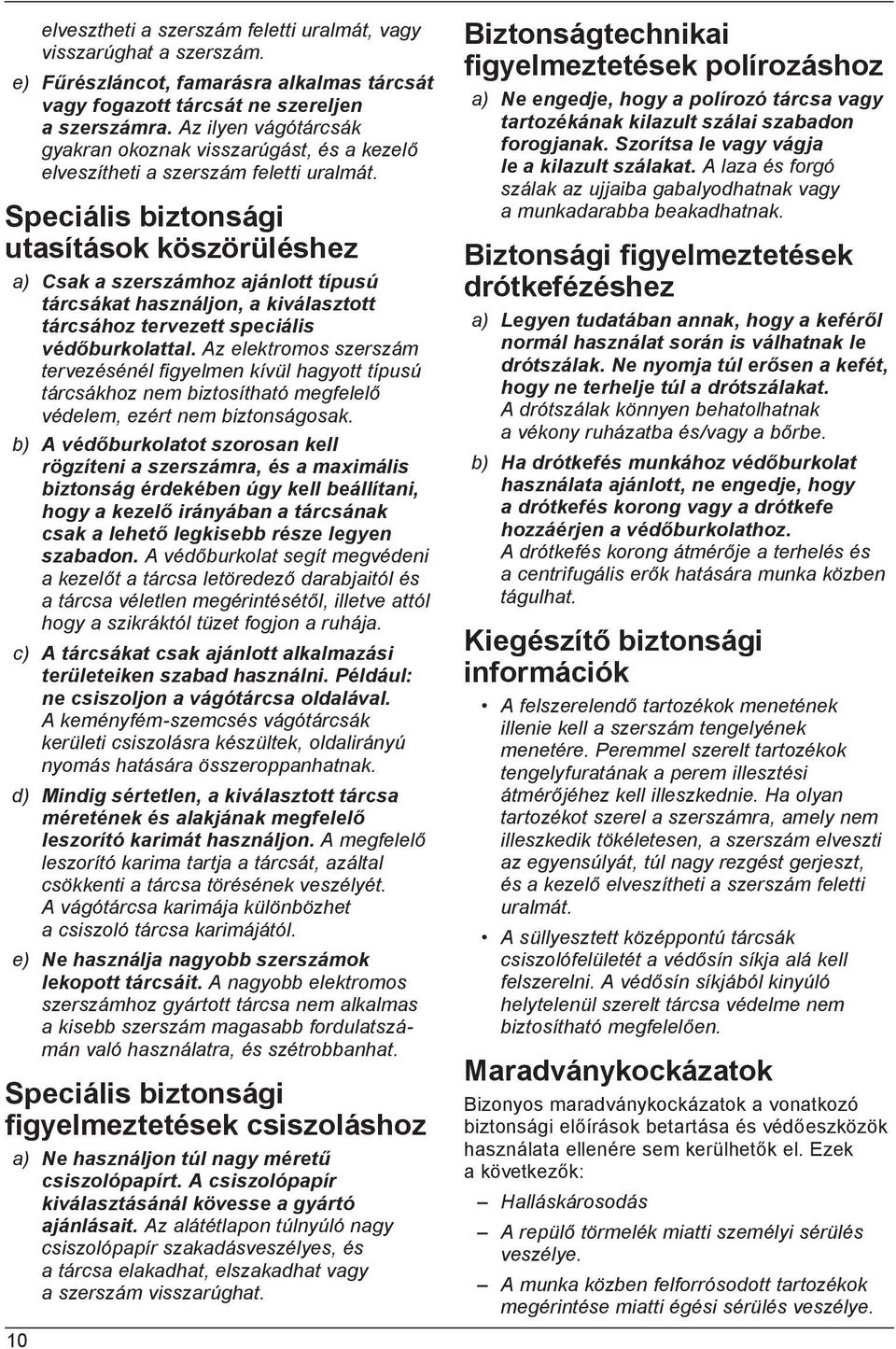 elvesztheti a szerszám feletti uralmát, vagy visszarúghat a szerszám.

e) Fűrészláncot, famarásra alkalmas tárcsát vagy fogazott tárcsát ne szereljen a szerszámra. Az ilyen vágótárcsák gyakran okoznak visszarúgást, és a kezelő elveszítheti a szerszám feletti uralmát.

Speciális biztonsági utasítások köszörüléshez

a) Csak a szerszámhoz ajánlott típusú tárcsákat használjon, a kiválasztott tárcsához tervezett speciális védőburkolattal. Az elektromos szerszám tervezésénél figyelmen kívül hagyott típusú tárcsákhoz nem biztosítható megfelelő védelem, ezért nem biztonságosak.

b) A védőburkolatot szorosan kell rögzíteni a szerszámra, és a maximális biztonság érdekében úgy kell beállítani, hogy a kezelő irányában a tárcsának csak a lehető legkisebb része legyen szabadon. A védőburkolat segít megvédeni a kezelőt a tárcsa letöredező darabjaitól és a tárcsa véletlen megérintésétől, illetve attól hogy a szikráktól tüzet fogjon a ruhája.

c) A tárcsákat csak ajánlott alkalmazási területeiken szabad használni. Például: ne csiszoljon a vágótárcsa oldalával. A keményfém-szemcsés vágótárcsák kerületi csiszolásra készültek, oldalirányú nyomás hatására összeroppanhatnak.

d) Mindig sértetlen, a kiválasztott tárcsa méretének és alakjának megfelelő leszorító karimát használjon. A megfelelő leszorító karima tartja a tárcsát, azáltal csökkenti a tárcsa törésének veszélyét. A vágótárcsa karimája különbözhet a csiszoló tárcsa karimájától.

e) Ne használja nagyobb szerszámok lekopott tárcsáit. A nagyobb elektromos szerszámhoz gyártott tárcsa nem alkalmas a kisebb szerszám magasabb fordulatszámán való használatra, és szétrobbanhat.

Speciális biztonsági figyelmeztetések csiszoláshoz

a) Ne használjon túl nagy méretű csiszolópapírt. A csiszolópapír kiválasztásánál kövesse a gyártó ajánlásait. Az alátétlapon túlnyúló nagy csiszolópapír szakadásveszélyes, és a tárcsa elakadhat, elszakadhat vagy a szerszám visszarúghat.

10

Biztonságtechnikai figyelmeztetések polírozáshoz

a) Ne engedje, hogy a polírozó tárcsa vagy tartozékának kilazult szálai szabadon forogjanak. Szorítsa le vagy vágja le a kilazult szálakat. A laza és forgó szálak az ujjaiba gabalyodhatnak vagy a munkadarabba beakadhatnak.

Biztonsági figyelmeztetések drótkefézéshez

a) Legyen tudatában annak, hogy a keféről normál használat során is válhatnak le drótszálak. Ne nyomja túl erősen a kefét, hogy ne terhelje túl a drótszálakat. A drótszálak könnyen behatolhatnak a vékony ruházatba és/vagy a bőrbe.

b) Ha drótkefés munkához védőburkolat használata ajánlott, ne engedje, hogy a drótkefés korong vagy a drótkefe hozzáérjen a védőburkolathoz. A drótkefés korong átmérője a terhelés és a centrifugális erők hatására munka közben tágulhat.

Kiegészítő biztonsági információk

• A felszerelendő tartozékok menetének illenie kell a szerszám tengelyének menetére. Peremmel szerelt tartozékok tengelyfuratának a perem illesztési átmérőjéhez kell illeszkednie. Ha olyan tartozékot szerel a szerszámra, amely nem illeszkedik tökéletesen, a szerszám elveszti az egyensúlyát, túl nagy rezgést gerjeszt, és a kezelő elveszítheti a szerszám feletti uralmát.

• A süllyesztett középpontú tárcsák csiszolófelületét a védősín síkja alá kell felszerelni. A védősín síkjából kinyúló helytelenül szerelt tárcsa védelme nem biztosítható megfelelően.

Maradványkockázatok

Bizonyos maradványkockázatok a vonatkozó biztonsági előírások betartása és védőeszközök használata ellenére sem kerülhetők el. Ezek a következők:

– Halláskárosodás

– A repülő törmelék miatti személyi sérülés veszélye.

– A munka közben felforrósodott tartozékok megérintése miatti égési sérülés veszélye.